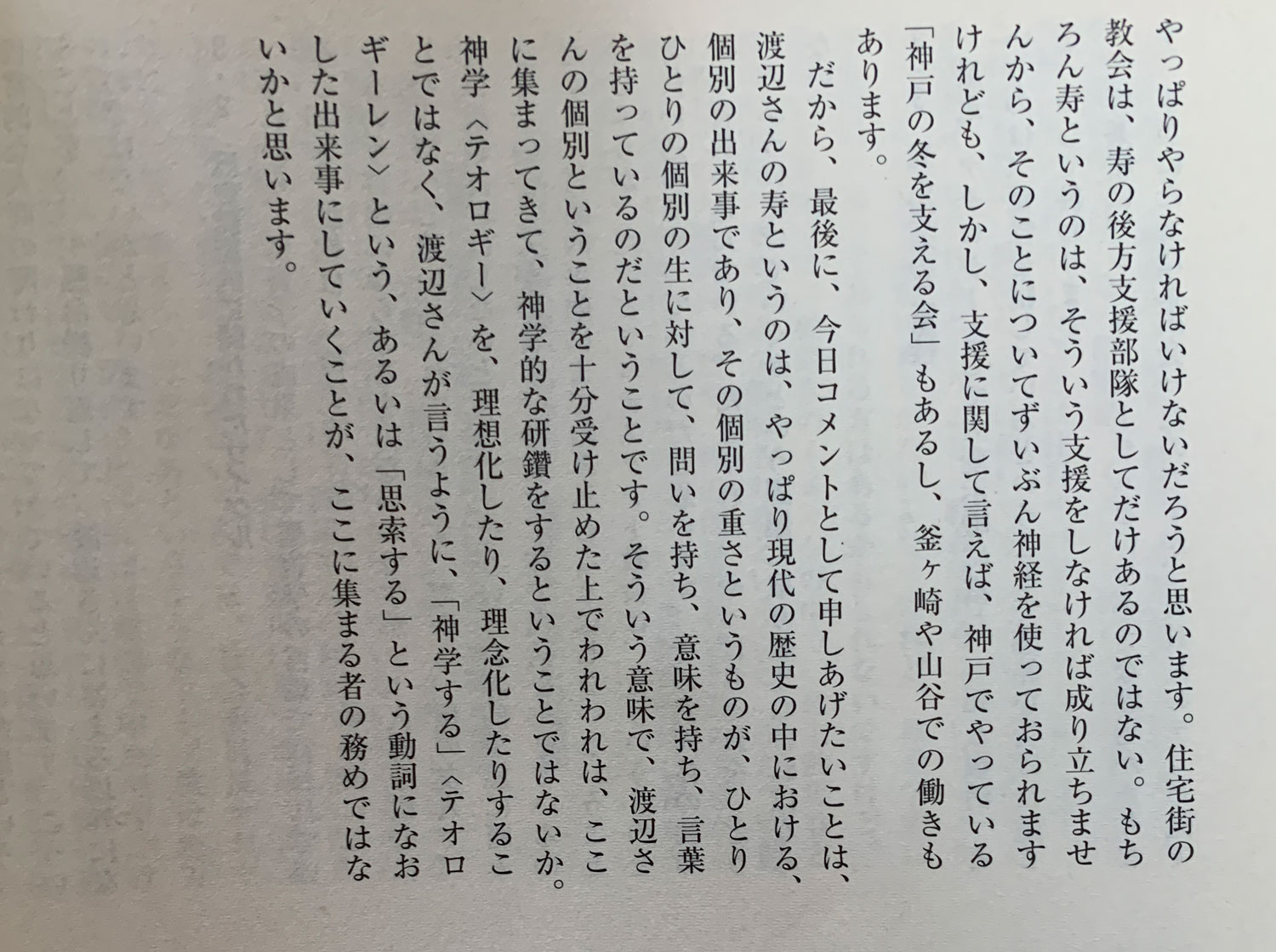 やっぱりやらなければいけないだろうと思います。住宅街の教会は、寿の後方支援部隊としてだけあるのではない。もちろん寿というのは、そういう支援をしなければ成り立ちませんから、そのことについてずいぶん神経を使っておられますけれども、しかし、支援に関して言えば、神戸でやっている「神戸の冬を支える会」もあるし、釜ヶ崎や山谷での働きもあります。

だから、最後に、今日コメントとして申しあげたいことは、渡辺さんの寿というのは、やっぱり現代の歴史の中における、個別の出来事であり、その個別の重さというものが、ひとりひとりの個別の生に対して、問いを持ち、意味を持ち、言葉を持っているのだということです。そういう意味で、渡辺さんの個別ということを十分受け止めた上でわれわれは、ここに集まってきて、神学的な研鑽をするということではないか。神学〈テオロギー〉を、理想化したり、理念化したりすることではなく、渡辺さんが言うように、「神学する」〈テオロギーレン〉という、あるいは「思索する」という動詞になおした出来事にしていくことが、ここに集まる者の務めではないかと思います。